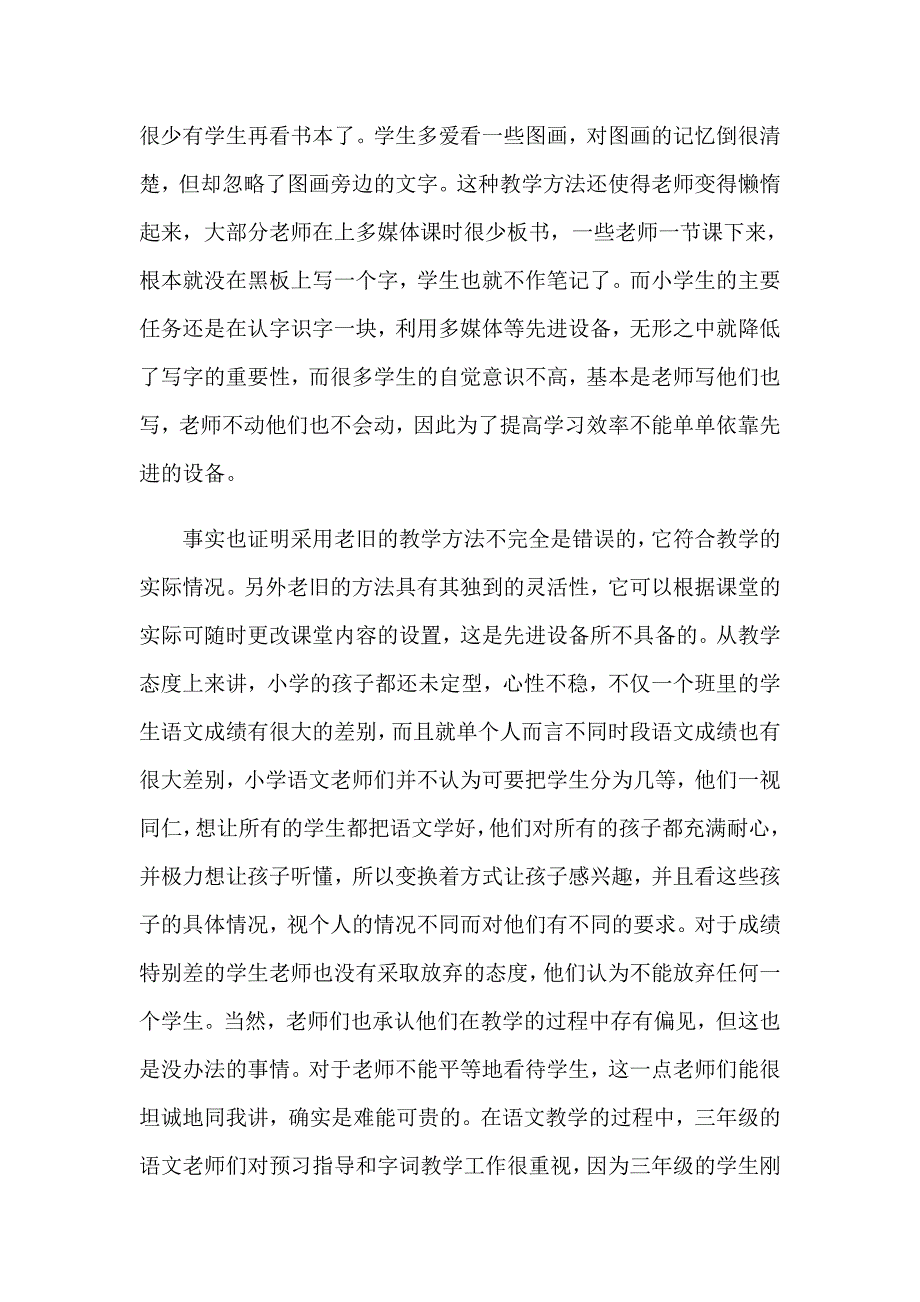 很少有学生再看书本了。学生多爱看一些图画，对图画的记忆倒很清楚，但却忽略了图画旁边的文字。这种教学方法还使得老师变得懒惰起来，大部分老师在上多媒体课时很少板书，一些老师一节课下来，根本就没在黑板上写一个字，学生也就不作笔记了。而小学生的主要任务还是在认字识字一块，利用多媒体等先进设备，无形之中就降低了写字的重要性，而很多学生的自觉意识不高，基本是老师写他们也写，老师不动他们也不会动，因此为了提高学习效率不能单单依靠先进的设备。

事实也证明采用老旧的教学方法不完全是错误的，它符合教学的实际情况。另外老旧的方法具有其独到的灵活性，它可以根据课堂的实际可随时更改课堂内容的设置，这是先进设备所不具备的。从教学态度上来讲，小学的孩子都还未定型，心性不稳，不仅一个班里的学生语文成绩有很大的差别，而且就单个人而言不同时段语文成绩也有很大差别，小学语文老师们并不认为可要把学生分为几等，他们一视同仁，想让所有的学生都把语文学好，他们对所有的孩子都充满耐心，并极力想让孩子听懂，所以变换着方式让孩子感兴趣，并且看这些孩子的具体情况，视个人的情况不同而对他们有不同的要求。对于成绩特别差的学生老师也没有采取放弃的态度，他们认为不能放弃任何一个学生。当然，老师们也承认他们在教学的过程中存有偏见，但这也是没办法的事情。对于老师不能平等地看待学生，这一点老师们能很坦诚地同我讲，确实是难能可贵的。在语文教学的过程中，三年级的语文老师们对预习指导和字词教学工作很重视，因为三年级的学生刚